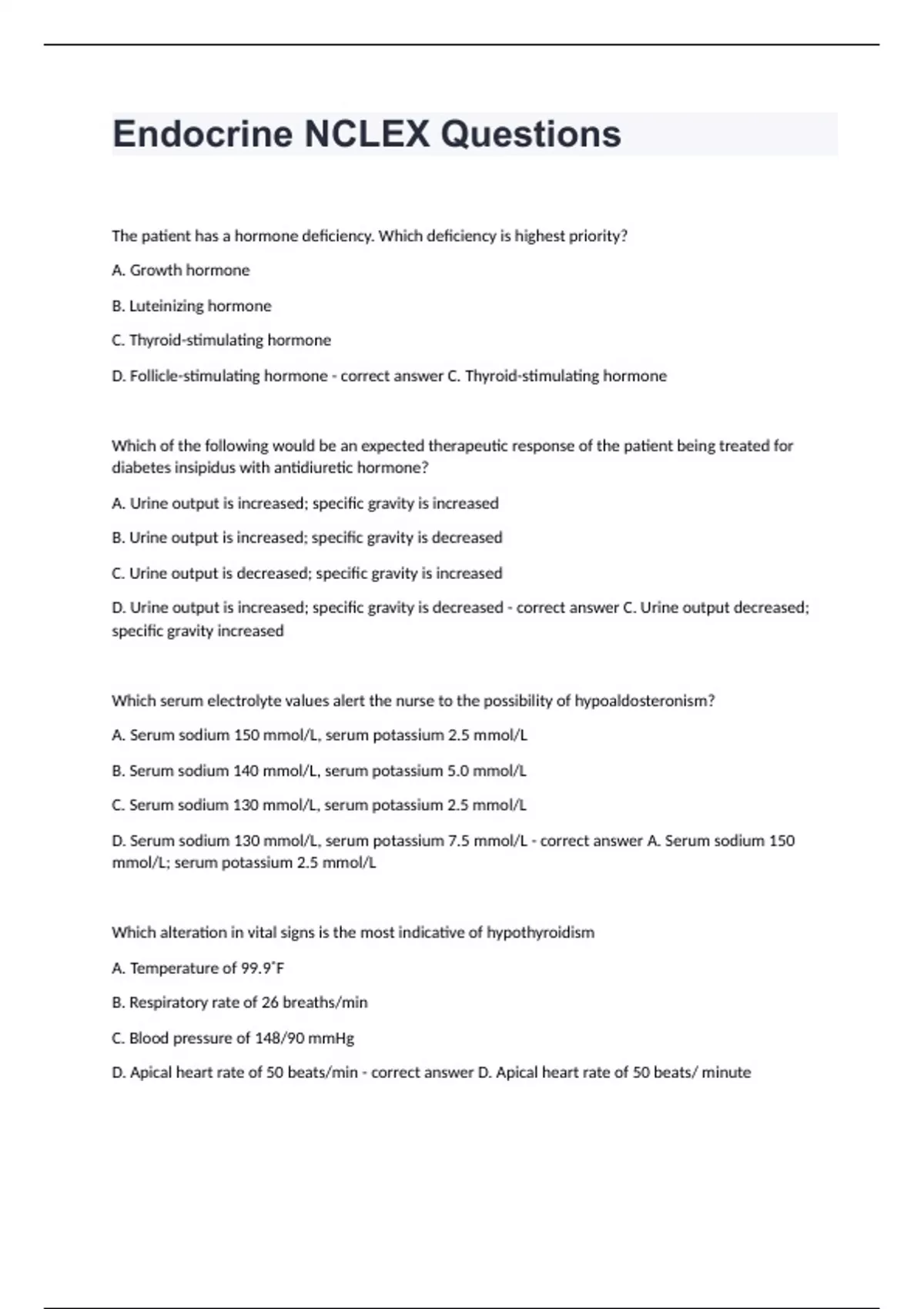 Endocrine NCLEX Questions

The patient has a hormone deficiency. Which deficiency is highest priority?

A. Growth hormone

B. Luteinizing hormone

C. Thyroid-stimulating hormone

D. Follicle-stimulating hormone - correct answer C. Thyroid-stimulating hormone

Which of the following would be an expected therapeutic response of the patient being treated for diabetes insipidus with antidiuretic hormone?

A. Urine output is increased; specific gravity is increased

B. Urine output is increased; specific gravity is decreased

C. Urine output is decreased; specific gravity is increased

D. Urine output is increased; specific gravity is decreased - correct answer C. Urine output decreased; specific gravity increased

Which serum electrolyte values alert the nurse to the possibility of hypoaldosteronism?

A. Serum sodium 150 mmol/L, serum potassium 2.5 mmol/L

B. Serum sodium 140 mmol/L, serum potassium 5.0 mmol/L

C. Serum sodium 130 mmol/L, serum potassium 2.5 mmol/L

D. Serum sodium 130 mmol/L, serum potassium 7.5 mmol/L - correct answer A. Serum sodium 150 mmol/L; serum potassium 2.5 mmol/L

Which alteration in vital signs is the most indicative of hypothyroidism

A. Temperature of 99.9˚F

B. Respiratory rate of 26 breaths/min

C. Blood pressure of 148/90 mmHg

D. Apical heart rate of 50 beats/min - correct answer D. Apical heart rate of 50 beats/ minute